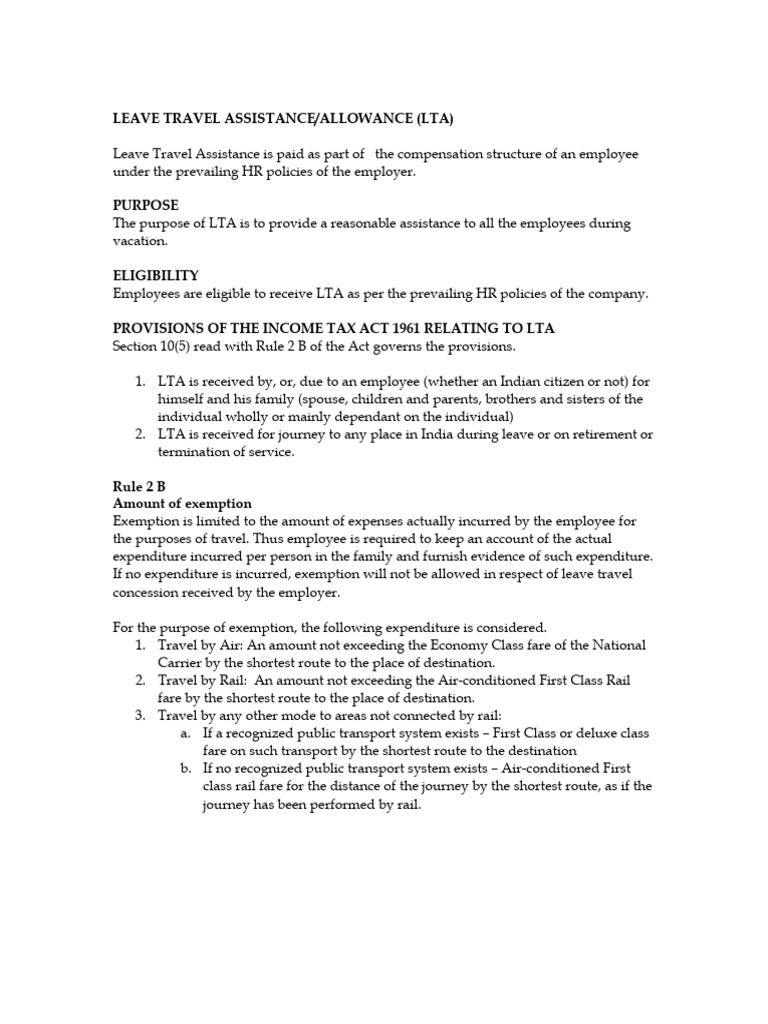 LEAVE TRAVEL ASSISTANCE/ALLOWANCE (LTA)

Leave Travel Assistance is paid as part of the compensation structure of an employee under the prevailing HR policies of the employer.

PURPOSE
The purpose of LTA is to provide a reasonable assistance to all the employees during vacation.

ELIGIBILITY
Employees are eligible to receive LTA as per the prevailing HR policies of the company.

PROVISIONS OF THE INCOME TAX ACT 1961 RELATING TO LTA
Section 10(5) read with Rule 2 B of the Act governs the provisions.

1. LTA is received by, or, due to an employee (whether an Indian citizen or not) for himself and his family (spouse, children and parents, brothers and sisters of the individual wholly or mainly dependant on the individual)
2. LTA is received for journey to any place in India during leave or on retirement or termination of service.

Rule 2 B
Amount of exemption
Exemption is limited to the amount of expenses actually incurred by the employee for the purposes of travel. Thus employee is required to keep an account of the actual expenditure incurred per person in the family and furnish evidence of such expenditure. If no expenditure is incurred, exemption will not be allowed in respect of leave travel concession received by the employer.

For the purpose of exemption, the following expenditure is considered.
1. Travel by Air: An amount not exceeding the Economy Class fare of the National Carrier by the shortest route to the place of destination.
2. Travel by Rail: An amount not exceeding the Air-conditioned First Class Rail fare by the shortest route to the place of destination.
3. Travel by any other mode to areas not connected by rail:
a. If a recognized public transport system exists – First Class or deluxe class fare on such transport by the shortest route to the destination
b. If no recognized public transport system exists – Air-conditioned First class rail fare for the distance of the journey by the shortest route, as if the journey has been performed by rail.